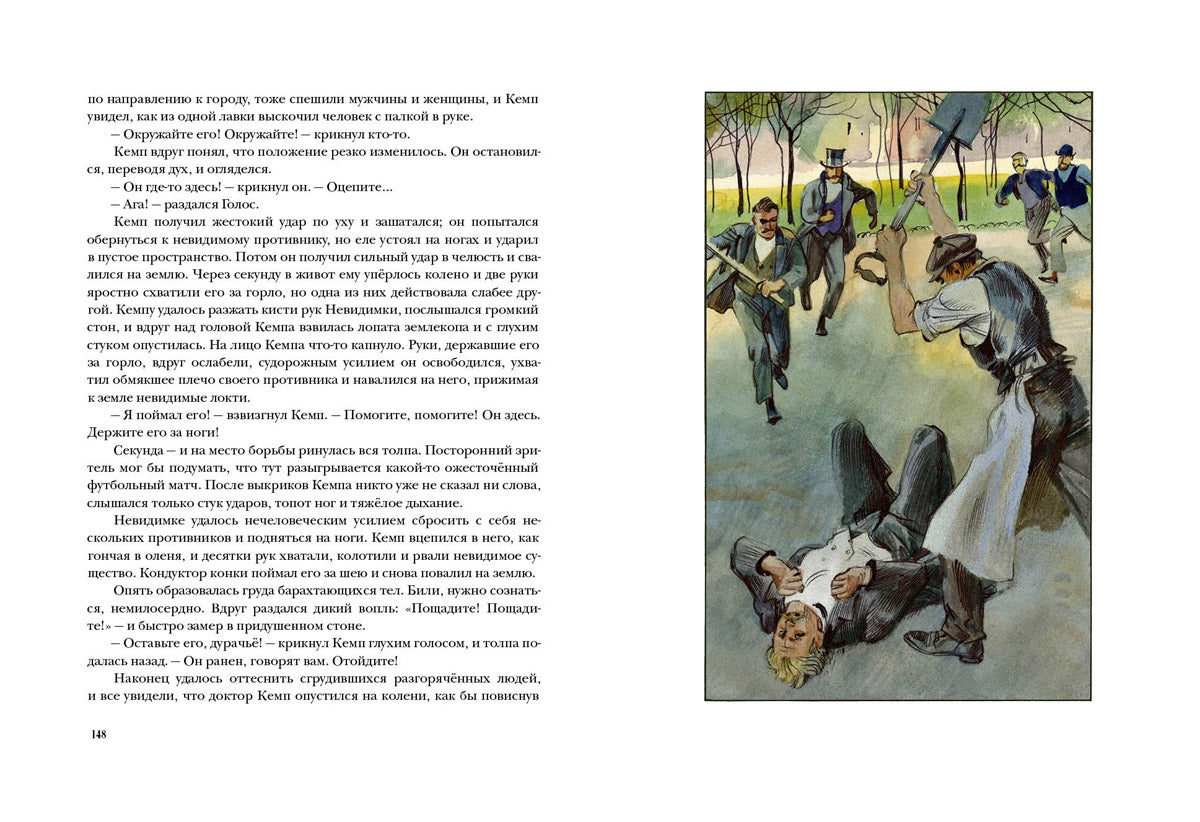 по направлению к городу, тоже спешили мужчины и женщины, и Кемп увидел, как из одной лавки выскочил человек с палкой в руке.

— Окружайте его! Окружайте! — крикнул кто-то.

Кемп вдруг понял, что положение резко изменилось. Он остановился, переводя дух, и огляделся.

— Он где-то здесь! — крикнул он. — Оцепите...

— Ага! — раздался Голос.

Кемп получил жестокий удар по уху и зашатался; он попытался обернуться к невидимому противнику, но еле устоял на ногах и ударил в пустое пространство. Потом он получил сильный удар в челюсть и свалился на землю. Через секунду в живот ему упёрлось колено и две руки яростно схватили его за горло, но одна из них действовала слабее другой. Кемпу удалось разжать кисти рук Невидимки, послышался громкий стон, и вдруг над головой Кемпа взвилась лопата землекопа и с глухим стуком опустилась. На лицо Кемпа что-то капнуло. Руки, державшие его за горло, вдруг ослабели, судорожным усилием он освободился, ухватил обмякшее плечо своего противника и навалился на него, прижимая к земле невидимые локти.

— Я поймал его! — взвизгнул Кемп. — Помогите, помогите! Он здесь. Держите его за ноги!

Секунда — и на место борьбы ринулась вся толпа. Посторонний зритель мог бы подумать, что тут разыгрывается какой-то ожесточённый футбольный матч. После выкриков Кемпа никто уже не сказал ни слова, слышался только стук ударов, топот ног и тяжёлое дыхание.

Невидимке удалось нечеловеческим усилием сбросить с себя нескольких противников и подняться на ноги. Кемп вцепился в него, как гончая в оленя, и десятки рук хватали, колотили и рвали невидимое существо. Кондуктор конки поймал его за шею и снова повалил на землю.

Опять образовалась груда барахтающихся тел. Били, нужно сознаться, немилосердно. Вдруг раздался дикий вопль: «Пощадите! Пощадите!» — и быстро замер в придушенном стоне.

— Оставьте его, дурачьё! — крикнул Кемп глухим голосом, и толпа подалась назад. — Он ранен, говорят вам. Отойдите!

Наконец удалось оттеснить сгрудившихся разгорячённых людей, и все увидели, что доктор Кемп опустился на колени, как бы повиснув

148